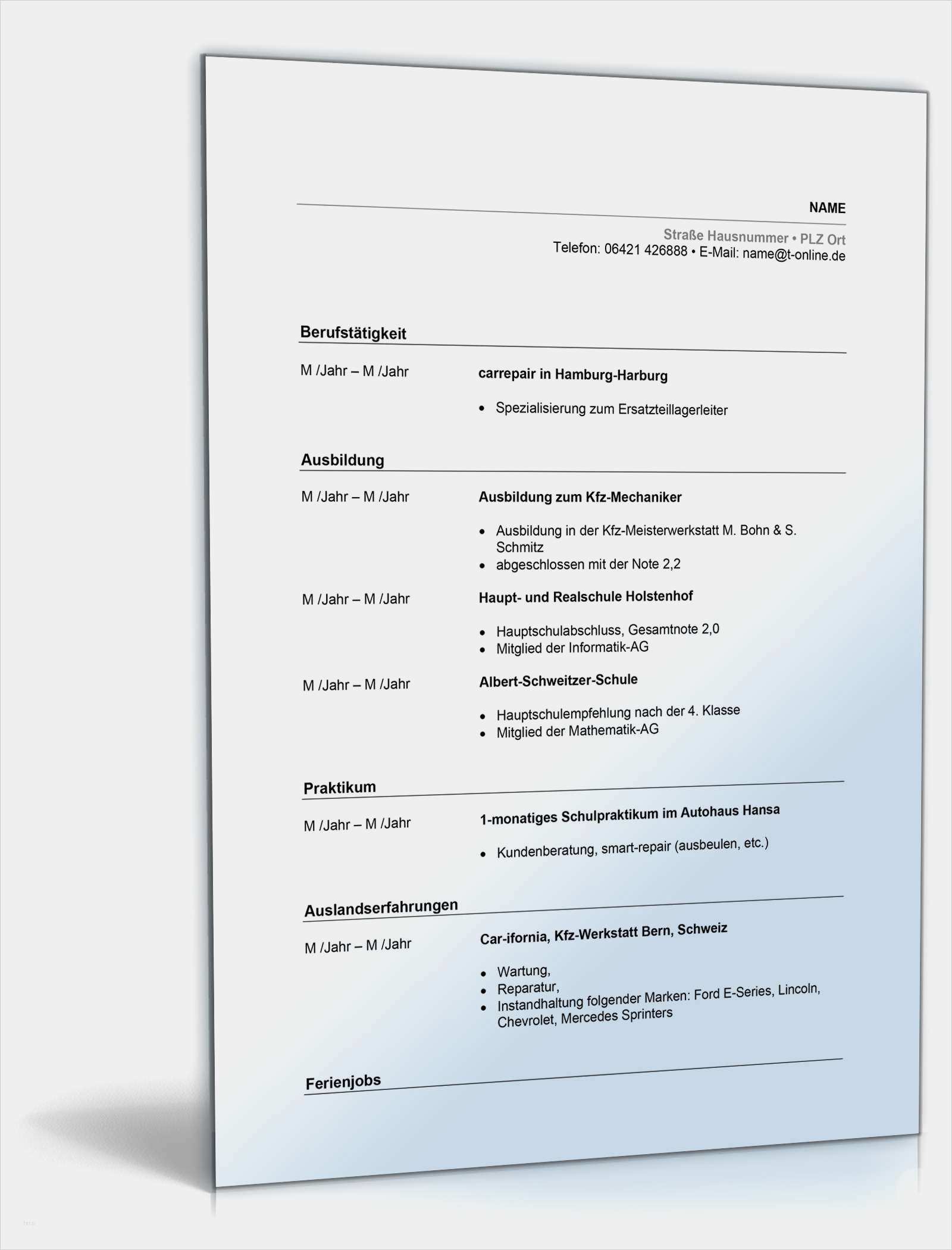 NAME

Straße Hausnummer • PLZ Ort
Telefon: 06421 426888 • E-Mail: name@t-online.de

Berufstätigkeit

M /Jahr – M /Jahr

carrepair in Hamburg-Harburg

• Spezialisierung zum Ersatzteillagerleiter

Ausbildung

M /Jahr – M /Jahr

Ausbildung zum Kfz-Mechaniker

• Ausbildung in der Kfz-Meisterwerkstatt M. Bohn & S. Schmitz
• abgeschlossen mit der Note 2,2

M /Jahr – M /Jahr

Haupt- und Realschule Holstenhof

• Hauptschulabschluss, Gesamtnote 2,0
• Mitglied der Informatik-AG

M /Jahr – M /Jahr

Albert-Schweitzer-Schule

• Hauptschulempfehlung nach der 4. Klasse
• Mitglied der Mathematik-AG

Praktikum

M /Jahr – M /Jahr

1-monatiges Schulpraktikum im Autohaus Hansa

• Kundenberatung, smart-repair (ausbeulen, etc.)

Auslandserfahrungen

M /Jahr – M /Jahr

Car-ifornia, Kfz-Werkstatt Bern, Schweiz

• Wartung,
• Reparatur,
• Instandhaltung folgender Marken: Ford E-Series, Lincoln, Chevrolet, Mercedes Sprinters

Ferienjobs